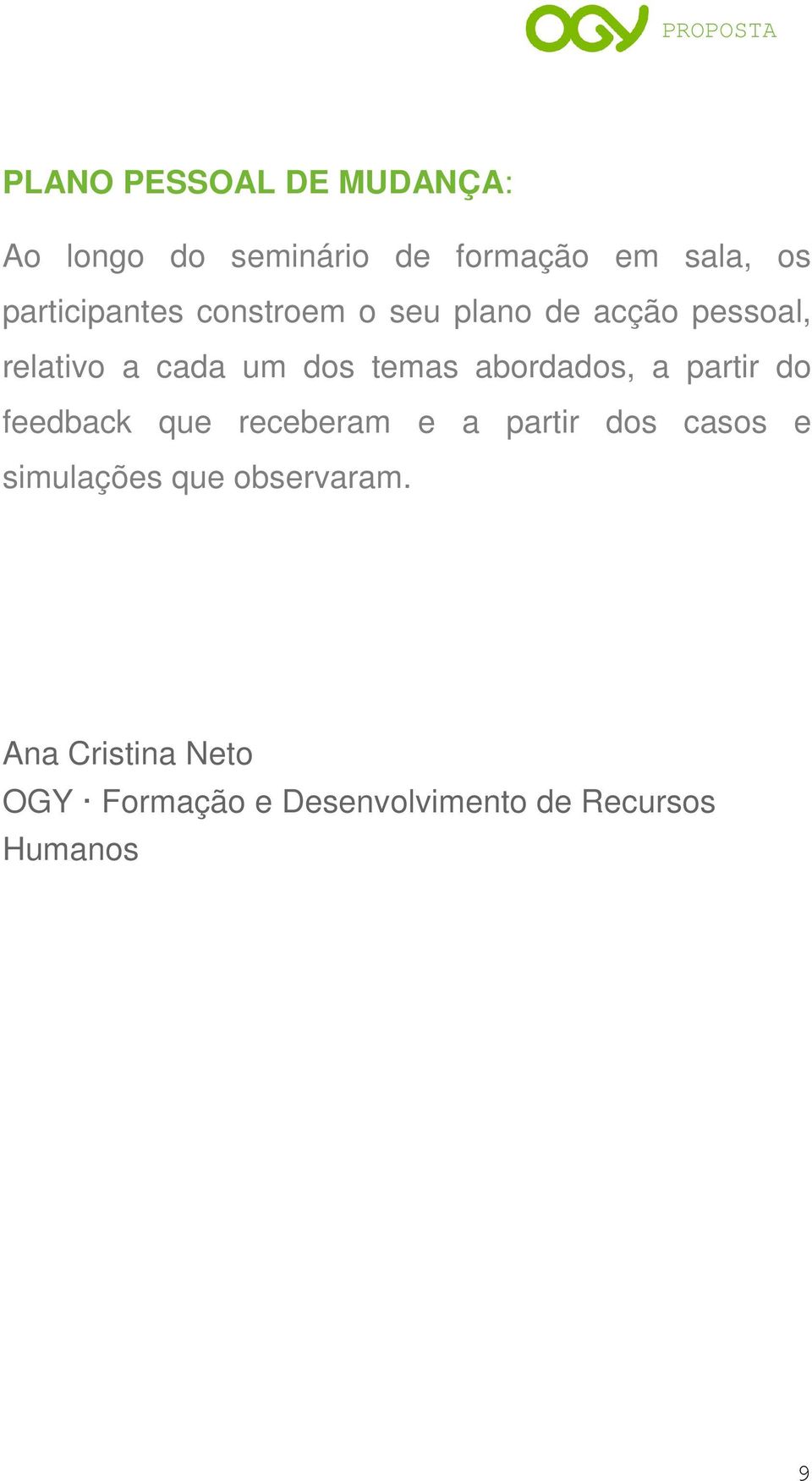 OGY PROPOSTA

PLANO PESSOAL DE MUDANÇA:

Ao longo do seminário de formação em sala, os participantes constroem o seu plano de acção pessoal, relativo a cada um dos temas abordados, a partir do feedback que receberam e a partir dos casos e simulações que observaram.

Ana Cristina Neto
OGY · Formação e Desenvolvimento de Recursos Humanos

9